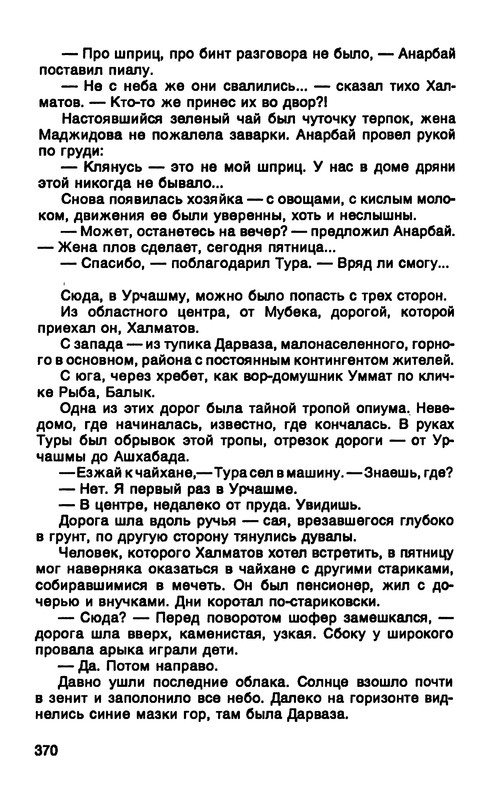 — Про шприц, про бинт разговора не было, — Анарбай поставил пиалу.

— Не с неба же они свалились... — сказал тихо Халматов. — Кто-то же принес их во двор?!

Настоявшийся зеленый чай был чуточку терпок, жена Маджидова не пожалела заварки. Анарбай провел рукой по груди:

— Клянусь — это не мой шприц. У нас в доме дряни этой никогда не бывало...

Снова появилась хозяйка — с овощами, с кислым молоком, движения ее были уверенны, хоть и неслышны.

— Может, останетесь на вечер? — предложил Анарбай. — Жена плов сделает, сегодня пятница...

— Спасибо, — поблагодарил Тура. — Вряд ли смогу...

Сюда, в Урчашму, можно было попасть с трех сторон.

Из областного центра, от Мубека, дорогой, которой приехал он, Халматов.

С запада — из тупика Дарваза, малонаселенного, горного в основном, района с постоянным контингентом жителей.

С юга, через хребет, как вор-домушник Уммат по кличке Рыба, Балык.

Одна из этих дорог была тайной тропой опиума. Неведомо, где начиналась, известно, где кончалась. В руках Туры был обрывок этой тропы, отрезок дороги — от Урчашмы до Ашхабада.

— Езжай к чайхане, — Тура сел в машину. — Знаешь, где?

— Нет. Я первый раз в Урчашме.

— В центре, недалеко от пруда. Увидишь.

Дорога шла вдоль ручья — сая, врезавшегося глубоко в грунт, по другую сторону тянулись дувалы.

Человек, которого Халматов хотел встретить, в пятницу мог наверняка оказаться в чайхане с другими стариками, собиравшимися в мечеть. Он был пенсионер, жил с дочерью и внучками. Дни коротал по-стариковски.

— Сюда? — Перед поворотом шофер замешкался, — дорога шла вверх, каменистая, узкая. Сбоку у широкого провала арыка играли дети.

— Да. Потом направо.

Давно ушли последние облака. Солнце взошло почти в зенит и заполонило все небо. Далеко на горизонте виднелись синие мазки гор, там была Дарваза.

370